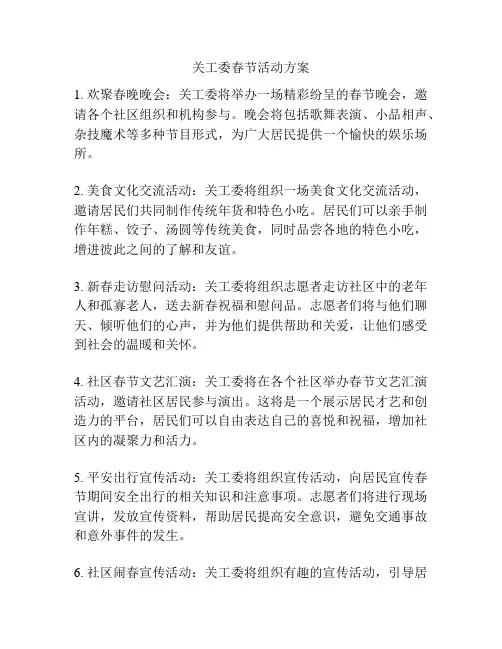 关工委春节活动方案

1. 欢聚春晚晚会：关工委将举办一场精彩纷呈的春节晚会，邀请各个社区组织和机构参与。晚会将包括歌舞表演、小品相声、杂技魔术等多种节目形式，为广大居民提供一个愉快的娱乐场所。

2. 美食文化交流活动：关工委将组织一场美食文化交流活动，邀请居民们共同制作传统年货和特色小吃。居民们可以亲手制作年糕、饺子、汤圆等传统美食，同时品尝各地的特色小吃，增进彼此之间的了解和友谊。

3. 新春走访慰问活动：关工委将组织志愿者走访社区中的老年人和孤寡老人，送去新春祝福和慰问品。志愿者们将与他们聊天、倾听他们的心声，并为他们提供帮助和关爱，让他们感受到社会的温暖和关怀。

4. 社区春节文艺汇演：关工委将在各个社区举办春节文艺汇演活动，邀请社区居民参与演出。这将是一个展示居民才艺和创造力的平台，居民们可以自由表达自己的喜悦和祝福，增加社区内的凝聚力和活力。

5. 平安出行宣传活动：关工委将组织宣传活动，向居民宣传春节期间安全出行的相关知识和注意事项。志愿者们将进行现场宣讲，发放宣传资料，帮助居民提高安全意识，避免交通事故和意外事件的发生。

6. 社区闹春宣传活动：关工委将组织有趣的宣传活动，引导居